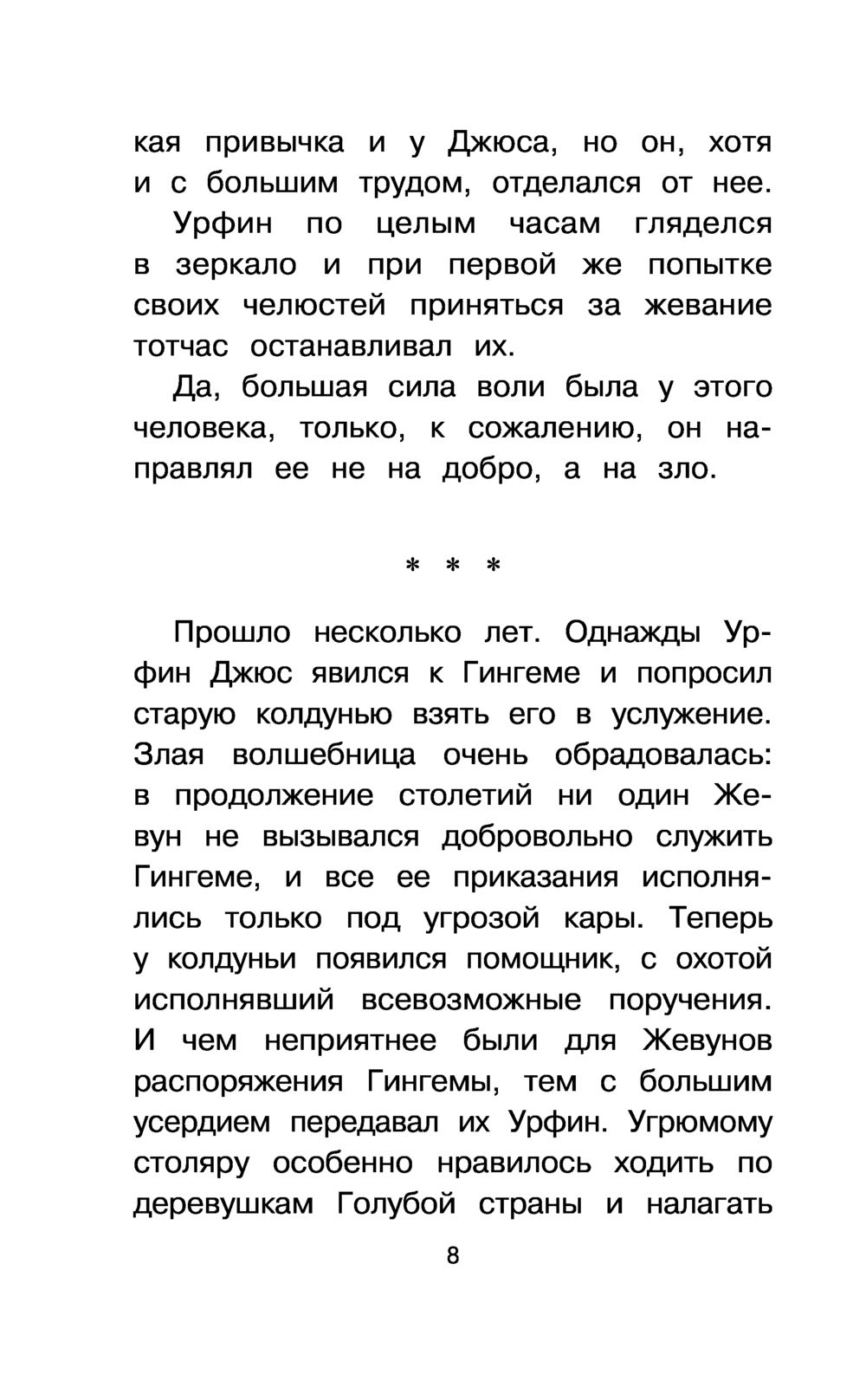 кая привычка и у Джюса, но он, хотя и с большим трудом, отделался от нее.

Урфин по целым часам гляделся в зеркало и при первой же попытке своих челюстей приняться за жевание тотчас останавливал их.

Да, большая сила воли была у этого человека, только, к сожалению, он направлял ее не на добро, а на зло.

* * *

Прошло несколько лет. Однажды Урфин Джюс явился к Гингеме и попросил старую колдунью взять его в услужение. Злая волшебница очень обрадовалась: в продолжение столетий ни один Жевун не вызывался добровольно служить Гингеме, и все ее приказания исполнялись только под угрозой кары. Теперь у колдуньи появился помощник, с охотой исполнявший всевозможные поручения. И чем неприятнее были для Жевунов распоряжения Гингемы, тем с большим усердием передавал их Урфин. Угрюмому столяру особенно нравилось ходить по деревушкам Голубой страны и налагать

8